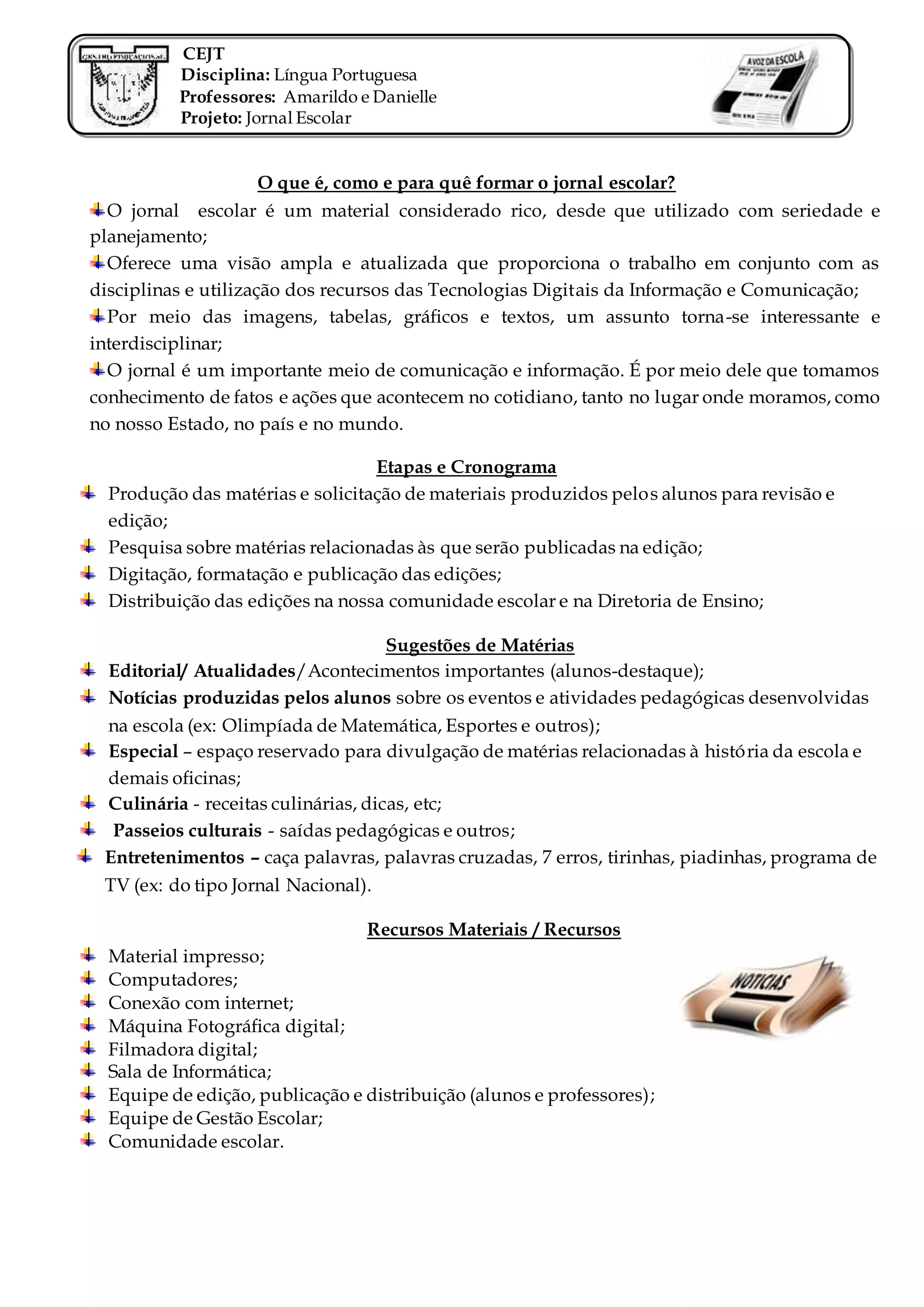 CEJT
Disciplina: Língua Portuguesa
Professores: Amarildo e Danielle
Projeto: Jornal Escolar

A VOZ DA ESCOLA

O que é, como e para quê formar o jornal escolar?

O jornal escolar é um material considerado rico, desde que utilizado com seriedade e planejamento;

Oferece uma visão ampla e atualizada que proporciona o trabalho em conjunto com as disciplinas e utilização dos recursos das Tecnologias Digitais da Informação e Comunicação;

Por meio das imagens, tabelas, gráficos e textos, um assunto torna-se interessante e interdisciplinar;

O jornal é um importante meio de comunicação e informação. É por meio dele que tomamos conhecimento de fatos e ações que acontecem no cotidiano, tanto no lugar onde moramos, como no nosso Estado, no país e no mundo.

Etapas e Cronograma

Produção das matérias e solicitação de materiais produzidos pelos alunos para revisão e edição;

Pesquisa sobre matérias relacionadas às que serão publicadas na edição;

Digitação, formatação e publicação das edições;

Distribuição das edições na nossa comunidade escolar e na Diretoria de Ensino;

Sugestões de Matérias

Editorial/ Atualidades/ Acontecimentos importantes (alunos-destaque);

Notícias produzidas pelos alunos sobre os eventos e atividades pedagógicas desenvolvidas na escola (ex: Olimpíada de Matemática, Esportes e outros);

Especial – espaço reservado para divulgação de matérias relacionadas à história da escola e demais oficinas;

Culinária - receitas culinárias, dicas, etc;

Passeios culturais - saídas pedagógicas e outros;

Entretenimentos – caça palavras, palavras cruzadas, 7 erros, tirinhas, piadinhas, programa de TV (ex: do tipo Jornal Nacional).

Recursos Materiais / Recursos

Material impresso;
Computadores;
Conexão com internet;
Máquina Fotográfica digital;
Filmadora digital;
Sala de Informática;
Equipe de edição, publicação e distribuição (alunos e professores);
Equipe de Gestão Escolar;
Comunidade escolar.

NOTICIAS